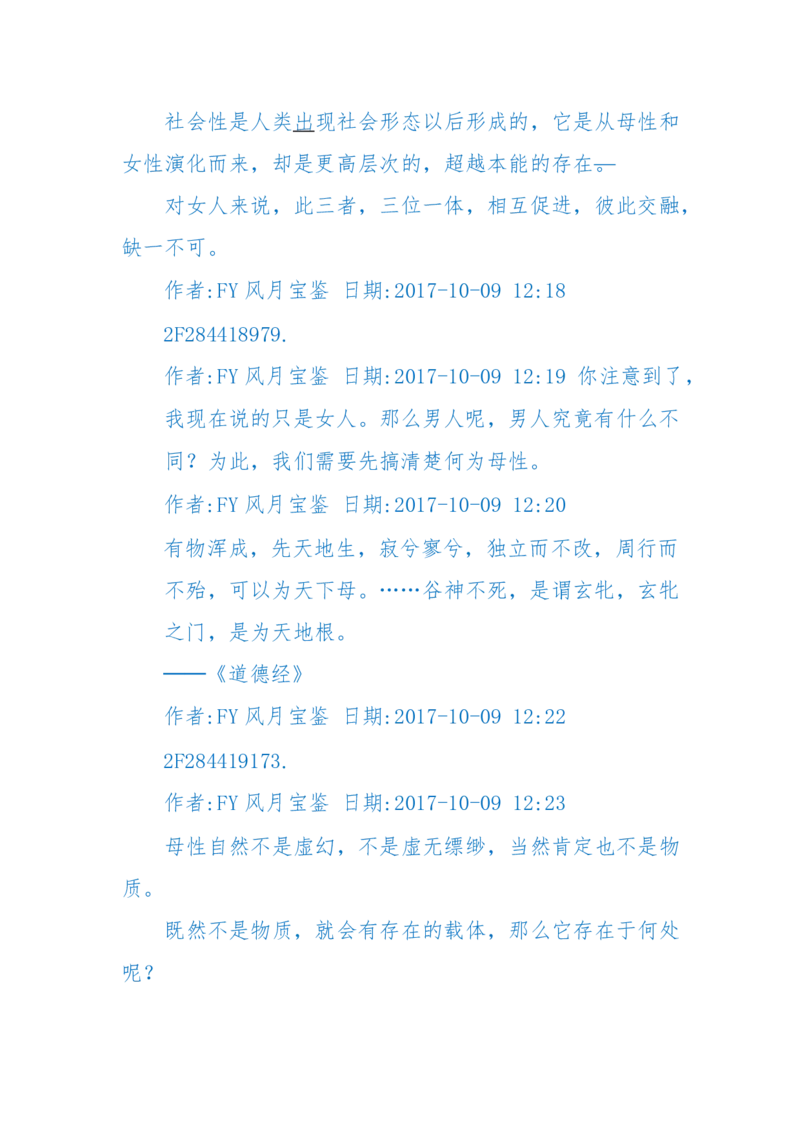 社会性是人类出现社会形态以后形成的，它是从母性和女性演化而来，却是更高层次的，超越本能的存在。

对女人来说，此三者，三位一体，相互促进，彼此交融，缺一不可。

作者:FY 风月宝鉴 日期:2017-10-09 12:18

2F284418979.

作者:FY 风月宝鉴 日期:2017-10-09 12:19 你注意到了，我现在说的只是女人。那么男人呢，男人究竟有什么不同？为此，我们需要先搞清楚何为母性。

作者:FY 风月宝鉴 日期:2017-10-09 12:20

有物浑成，先天地生，寂兮寥兮，独立而不改，周行而不殆，可以为天下母。……谷神不死，是谓玄牝，玄牝之门，是为天地根。

——《道德经》

作者:FY 风月宝鉴 日期:2017-10-09 12:22

2F284419173.

作者:FY 风月宝鉴 日期:2017-10-09 12:23

母性自然不是虚幻，不是虚无缥缈，当然肯定也不是物质。

既然不是物质，就会有存在的载体，那么它存在于何处呢？